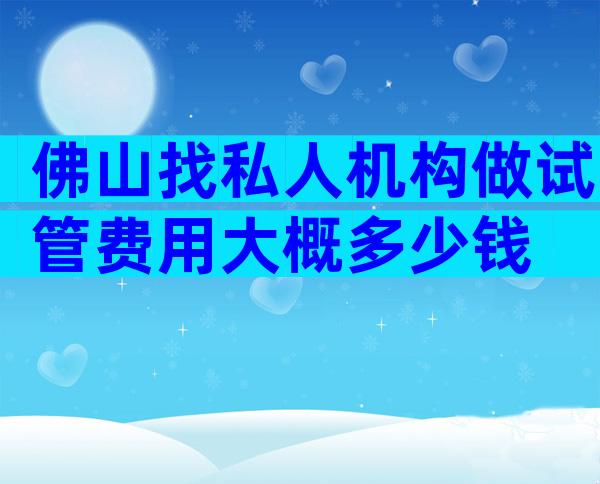 佛山找私人机构做试管费用大概多少钱